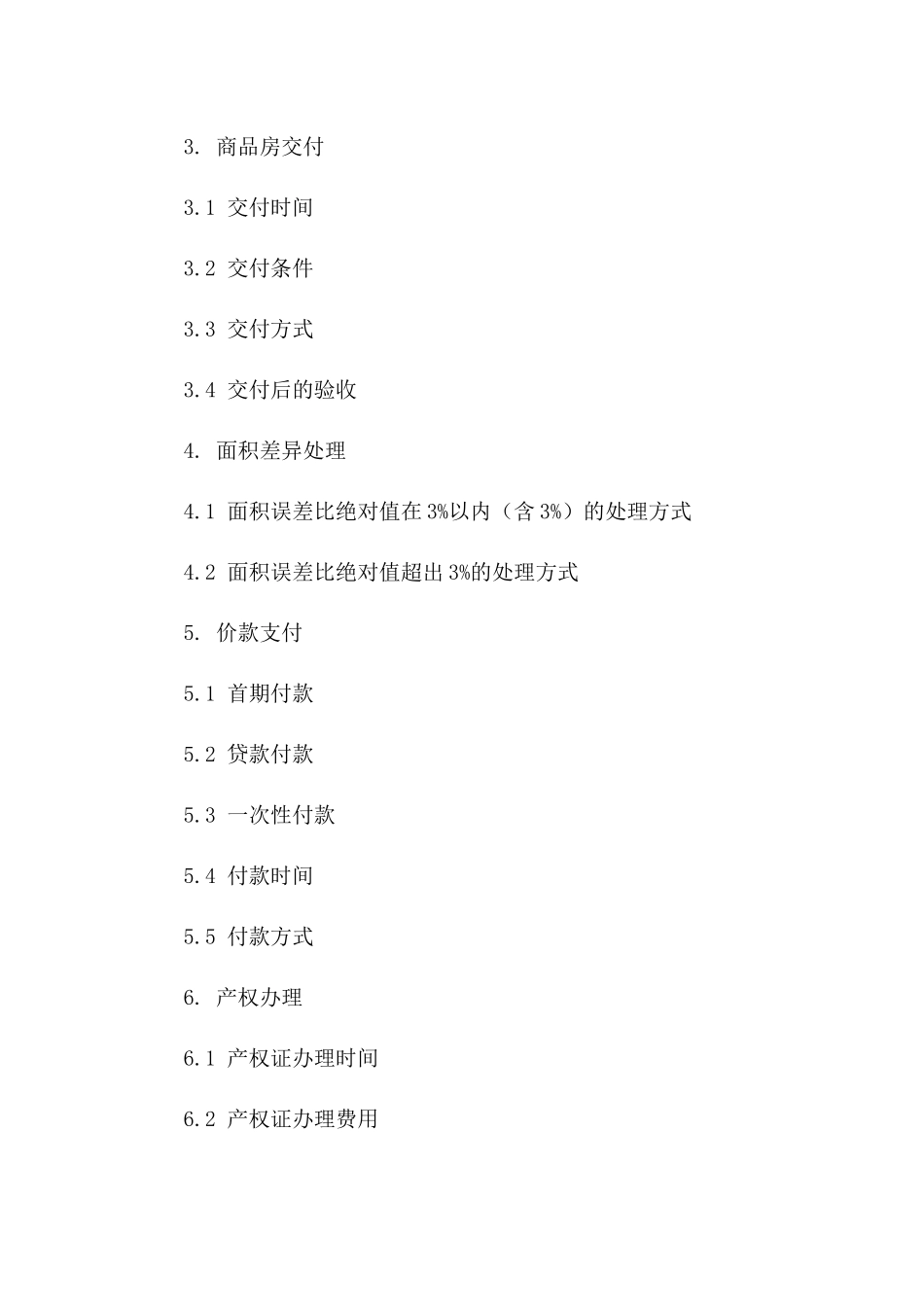 3. 商品房交付

3.1 交付时间

3.2 交付条件

3.3 交付方式

3.4 交付后的验收

4. 面积差异处理

4.1 面积误差比绝对值在3%以内（含3%）的处理方式

4.2 面积误差比绝对值超出3%的处理方式

5. 价款支付

5.1 首期付款

5.2 贷款付款

5.3 一次性付款

5.4 付款时间

5.5 付款方式

6. 产权办理

6.1 产权证办理时间

6.2 产权证办理费用